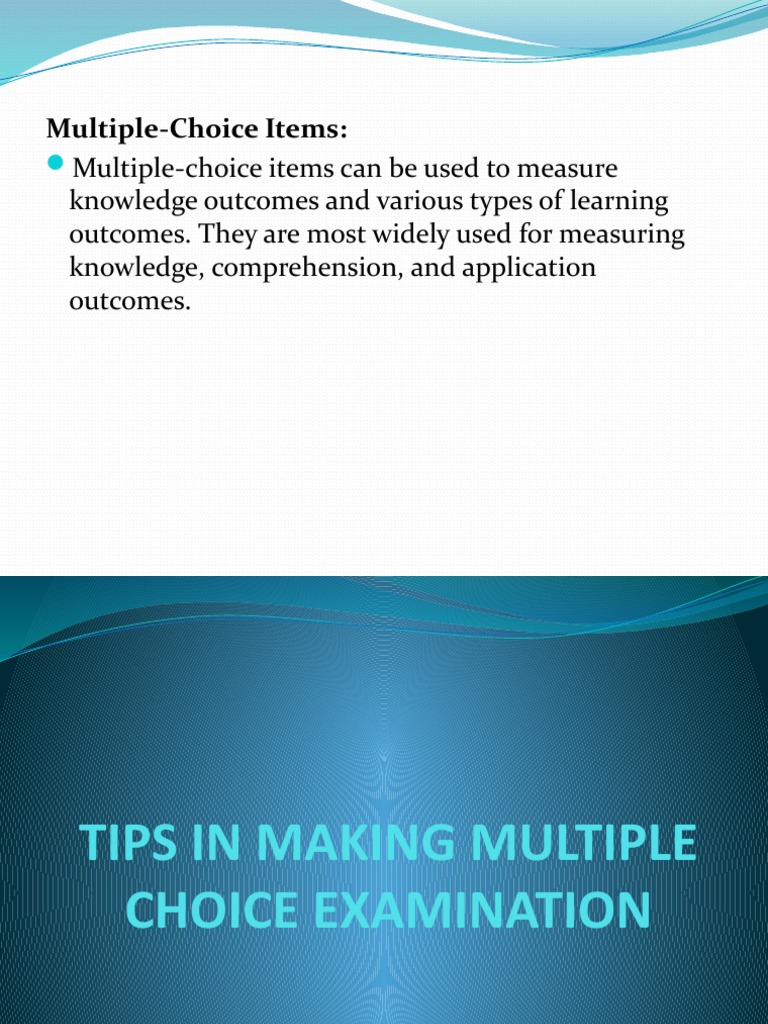 Multiple-Choice Items:

Multiple-choice items can be used to measure knowledge outcomes and various types of learning outcomes. They are most widely used for measuring knowledge, comprehension, and application outcomes.

TIPS IN MAKING MULTIPLE CHOICE EXAMINATION